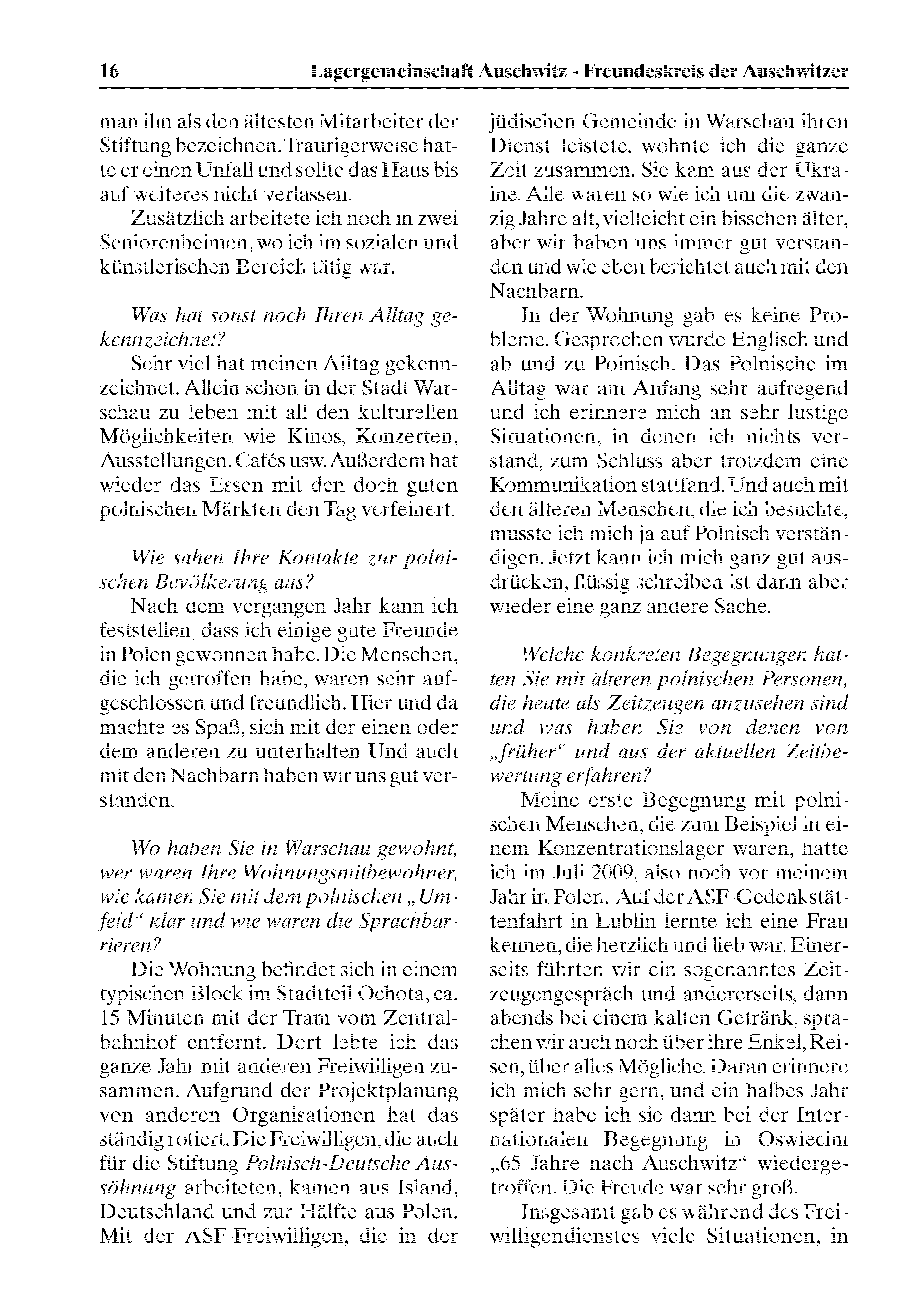 16 Lagergemeinschaft Auschwitz - Freundeskreis der Auschwitzer

man ihn als den ältesten Mitarbeiter der Stiftung bezeichnen. Traurigerweise hatte er einen Unfall und sollte das Haus bis auf weiteres nicht verlassen.

Zusätzlich arbeitete ich noch in zwei Seniorenheimen, wo ich im sozialen und künstlerischen Bereich tätig war.

Was hat sonst noch Ihren Alltag gekennzeichnet?

Sehr viel hat meinen Alltag gekennzeichnet. Allein schon in der Stadt Warschau zu leben mit all den kulturellen Möglichkeiten wie Kinos, Konzerten, Ausstellungen, Cafés usw. Außerdem hat wieder das Essen mit den doch guten polnischen Märkten den Tag verfeinert.

Wie sahen Ihre Kontakte zur polnischen Bevölkerung aus?

Nach dem vergangen Jahr kann ich feststellen, dass ich einige gute Freunde in Polen gewonnen habe. Die Menschen, die ich getroffen habe, waren sehr aufgeschlossen und freundlich. Hier und da machte es Spaß, sich mit der einen oder dem anderen zu unterhalten Und auch mit den Nachbarn haben wir uns gut verstanden.

Wo haben Sie in Warschau gewohnt, wer waren Ihre Wohnungsmitbewohner, wie kamen Sie mit dem polnischen „Umfeld“ klar und wie waren die Sprachbarrieren?

Die Wohnung befindet sich in einem typischen Block im Stadtteil Ochota, ca. 15 Minuten mit der Tram vom Zentralbahnhof entfernt. Dort lebte ich das ganze Jahr mit anderen Freiwilligen zusammen. Aufgrund der Projektplanung von anderen Organisationen hat das ständig rotiert. Die Freiwilligen, die auch für die Stiftung Polnisch-Deutsche Aussöhnung arbeiteten, kamen aus Island, Deutschland und zur Hälfte aus Polen. Mit der ASF-Freiwilligen, die in der jüdischen Gemeinde in Warschau ihren Dienst leistete, wohnte ich die ganze Zeit zusammen. Sie kam aus der Ukraine. Alle waren so wie ich um die zwanzig Jahre alt, vielleicht ein bisschen älter, aber wir haben uns immer gut verstanden und wie eben berichtet auch mit den Nachbarn.

In der Wohnung gab es keine Probleme. Gesprochen wurde Englisch und ab und zu Polnisch. Das Polnische im Alltag war am Anfang sehr aufregend und ich erinnere mich an sehr lustige Situationen, in denen ich nichts verstand, zum Schluss aber trotzdem eine Kommunikation stattfand. Und auch mit den älteren Menschen, die ich besuchte, musste ich mich ja auf Polnisch verständigen. Jetzt kann ich mich ganz gut ausdrücken, flüssig schreiben ist dann aber wieder eine ganz andere Sache.

Welche konkreten Begegnungen hatten Sie mit älteren polnischen Personen, die heute als Zeitzeugen anzusehen sind und was haben Sie von denen von „früher“ und aus der aktuellen Zeitbewertung erfahren?

Meine erste Begegnung mit polnischen Menschen, die zum Beispiel in einem Konzentrationslager waren, hatte ich im Juli 2009, also noch vor meinem Jahr in Polen. Auf der ASF-Gedenkstättenfahrt in Lublin lernte ich eine Frau kennen, die herzlich und lieb war. Einerseits führten wir ein sogenanntes Zeitzeugengespräch und andererseits, dann abends bei einem kalten Getränk, sprachen wir auch noch über ihre Enkel, Reisen, über alles Mögliche. Daran erinnere ich mich sehr gern, und ein halbes Jahr später habe ich sie dann bei der Internationalen Begegnung in Oswiecim „65 Jahre nach Auschwitz“ wiedergetroffen. Die Freude war sehr groß.

Insgesamt gab es während des Freiwilligendienstes viele Situationen, in